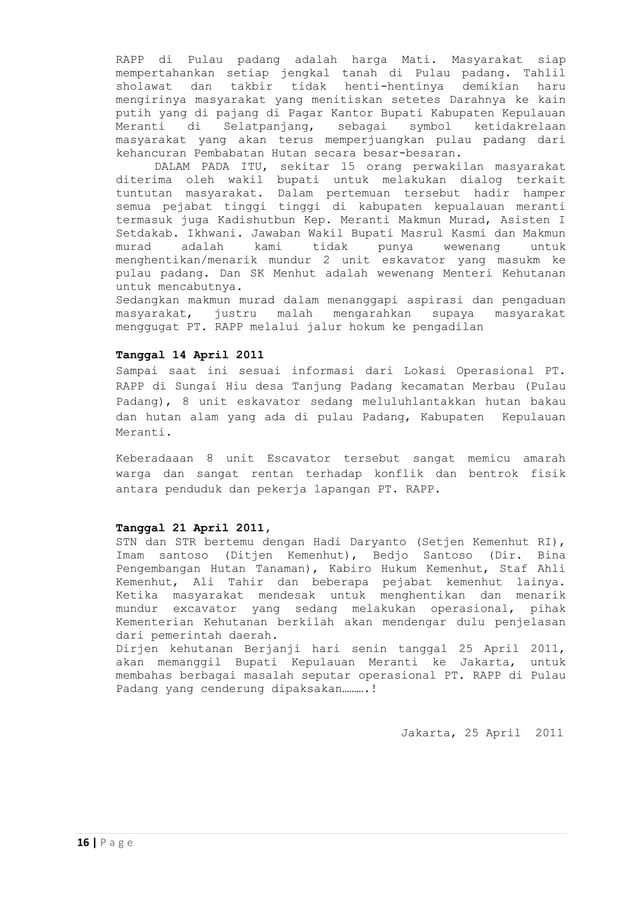 RAPP di Pulau padang adalah harga Mati. Masyarakat siap mempertahankan setiap jengkal tanah di Pulau padang. Tahlil sholawat dan takbir tidak henti-hentinya demikian haru mengirinya masyarakat yang menitiskan setetes Darahnya ke kain putih yang di pajang di Pagar Kantor Bupati Kabupaten Kepulauan Meranti di Selatpanjang, sebagai symbol ketidakrelaan masyarakat yang akan terus memperjuangkan pulau padang dari kehancuran Pembabatan Hutan secara besar-besaran.

DALAM PADA ITU, sekitar 15 orang perwakilan masyarakat diterima oleh wakil bupati untuk melakukan dialog terkait tuntutan masyarakat. Dalam pertemuan tersebut hadir hamper semua pejabat tinggi tinggi di kabupaten kepualauan meranti termasuk juga Kadishutbun Kep. Meranti Makmun Murad, Asisten I Setdakab. Ikhwani. Jawaban Wakil Bupati Masrul Kasmi dan Makmun murad adalah kami tidak punya wewenang untuk menghentikan/menarik mundur 2 unit eskavator yang masukm ke pulau padang. Dan SK Menhut adalah wewenang Menteri Kehutanan untuk mencabutnya.
Sedangkan makmun murad dalam menanggapi aspirasi dan pengaduan masyarakat, justru malah mengarahkan supaya masyarakat menggugat PT. RAPP melalui jalur hokum ke pengadilan

Tanggal 14 April 2011
Sampai saat ini sesuai informasi dari Lokasi Operasional PT. RAPP di Sungai Hiu desa Tanjung Padang kecamatan Merbau (Pulau Padang), 8 unit eskavator sedang meluluhlantakkan hutan bakau dan hutan alam yang ada di pulau Padang, Kabupaten Kepulauan Meranti.

Keberadaaan 8 unit Escavator tersebut sangat memicu amarah warga dan sangat rentan terhadap konflik dan bentrok fisik antara penduduk dan pekerja lapangan PT. RAPP.

Tanggal 21 April 2011,
STN dan STR bertemu dengan Hadi Daryanto (Setjen Kemenhut RI), Imam santoso (Ditjen Kemenhut), Bedjo Santoso (Dir. Bina Pengembangan Hutan Tanaman), Kabiro Hukum Kemenhut, Staf Ahli Kemenhut, Ali Tahir dan beberapa pejabat kemenhut lainya. Ketika masyarakat mendesak untuk menghentikan dan menarik mundur excavator yang sedang melakukan operasional, pihak Kementerian Kehutanan berkilah akan mendengar dulu penjelasan dari pemerintah daerah.
Dirjen kehutanan Berjanji hari senin tanggal 25 April 2011, akan memanggil Bupati Kepulauan Meranti ke Jakarta, untuk membahas berbagai masalah seputar operasional PT. RAPP di Pulau Padang yang cenderung dipaksakan……….!

Jakarta, 25 April 2011

16 | P a g e